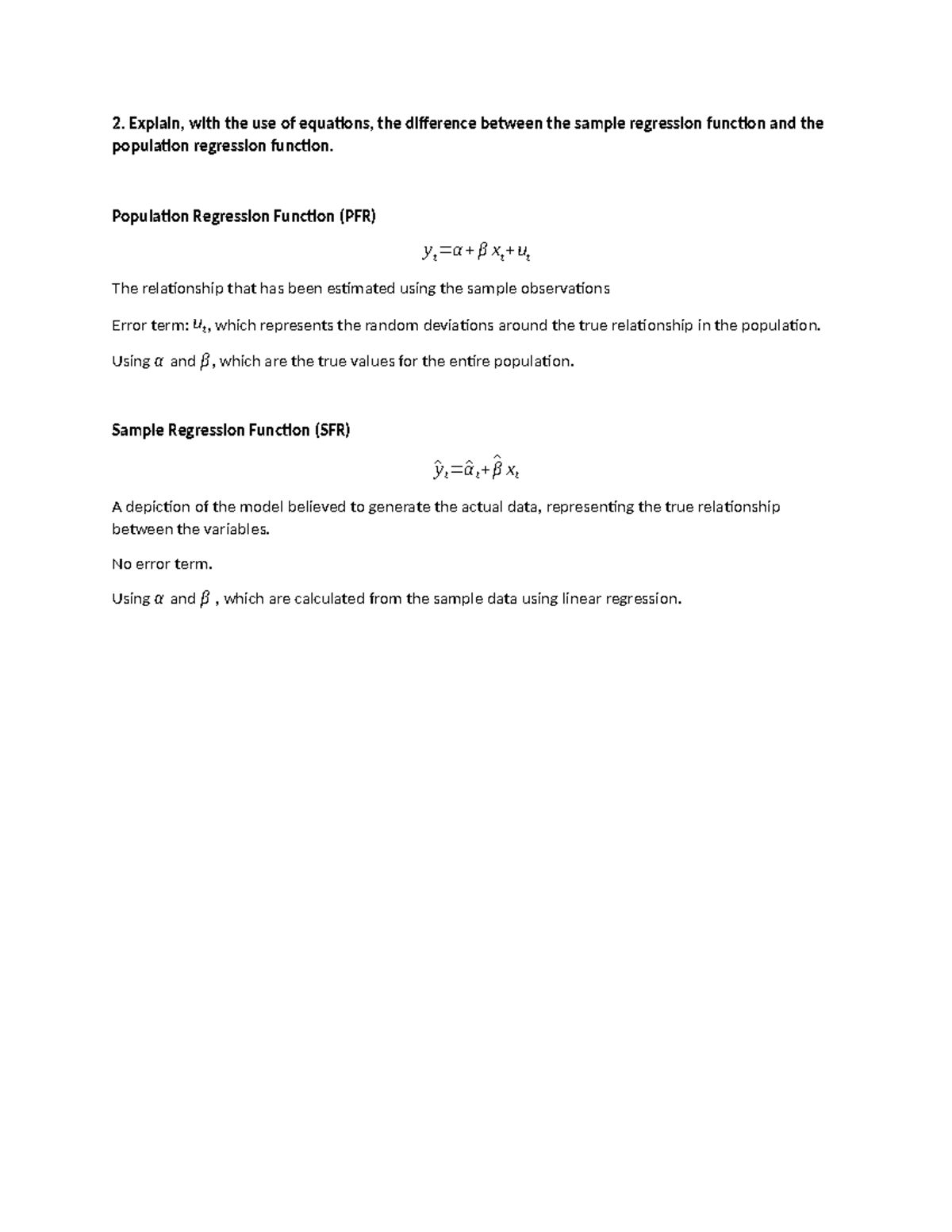 2. Explain, with the use of equations, the difference between the sample regression function and the population regression function.

Population Regression Function (PFR)

$y_t = \alpha + \beta x_t + u_t$

The relationship that has been estimated using the sample observations

Error term: $u_t$, which represents the random deviations around the true relationship in the population.

Using $\alpha$ and $\beta$, which are the true values for the entire population.

Sample Regression Function (SFR)

$\hat{y}_t = \hat{\alpha}_t + \hat{\beta} x_t$

A depiction of the model believed to generate the actual data, representing the true relationship between the variables.

No error term.

Using $\alpha$ and $\beta$ , which are calculated from the sample data using linear regression.